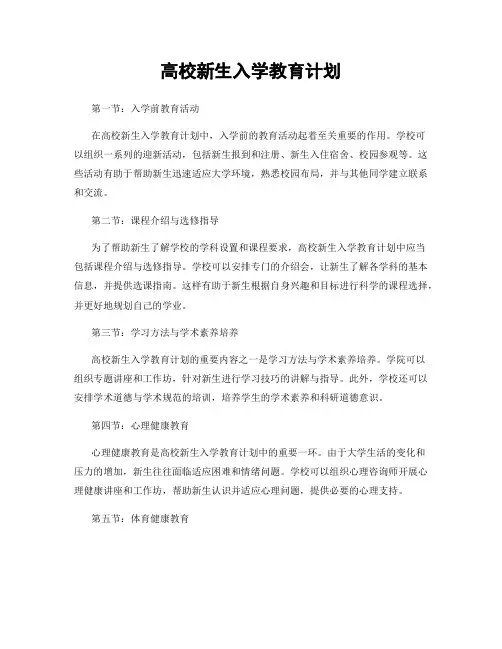 高校新生入学教育计划

第一节：入学前教育活动

在高校新生入学教育计划中，入学前的教育活动起着至关重要的作用。学校可以组织一系列的迎新活动，包括新生报到和注册、新生入住宿舍、校园参观等。这些活动有助于帮助新生迅速适应大学环境，熟悉校园布局，并与其他同学建立联系和交流。

第二节：课程介绍与选修指导

为了帮助新生了解学校的学科设置和课程要求，高校新生入学教育计划中应当包括课程介绍与选修指导。学校可以安排专门的介绍会，让新生了解各学科的基本信息，并提供选课指南。这样有助于新生根据自身兴趣和目标进行科学的课程选择，并更好地规划自己的学业。

第三节：学习方法与学术素养培养

高校新生入学教育计划的重要内容之一是学习方法与学术素养培养。学院可以组织专题讲座和工作坊，针对新生进行学习技巧的讲解与指导。此外，学校还可以安排学术道德与学术规范的培训，培养学生的学术素养和科研道德意识。

第四节：心理健康教育

心理健康教育是高校新生入学教育计划中的重要一环。由于大学生活的变化和压力的增加，新生往往面临适应困难和情绪问题。学校可以组织心理咨询师开展心理健康讲座和工作坊，帮助新生认识并适应心理问题，提供必要的心理支持。

第五节：体育健康教育